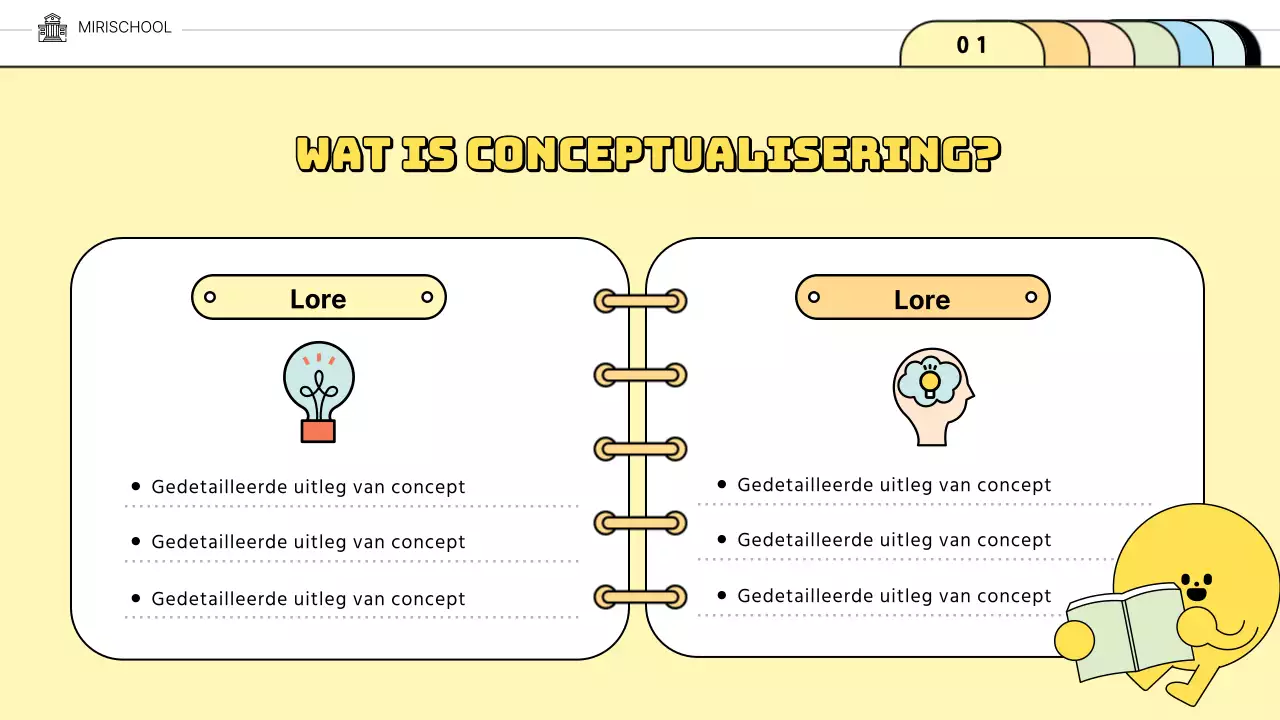 MIRISCHOOL

01

WAT IS CONCEPTUALISERING?

Lore

- Gedetailleerde uitleg van concept
- Gedetailleerde uitleg van concept
- Gedetailleerde uitleg van concept

Lore

- Gedetailleerde uitleg van concept
- Gedetailleerde uitleg van concept
- Gedetailleerde uitleg van concept